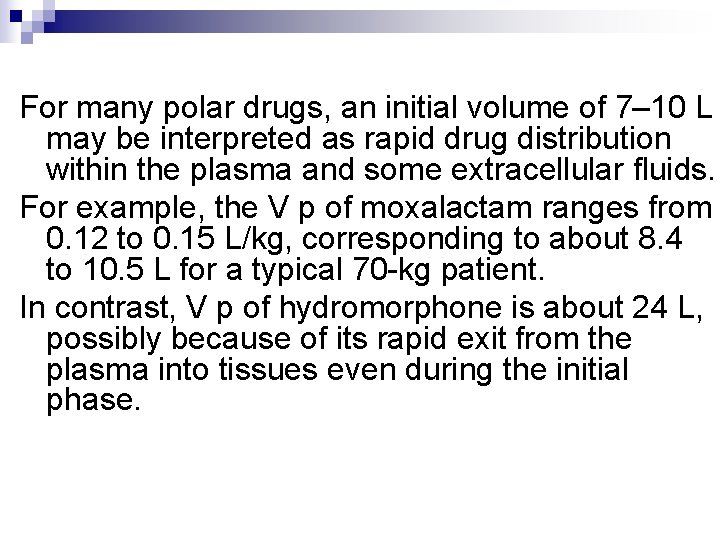 For many polar drugs, an initial volume of 7–10 L may be interpreted as rapid drug distribution within the plasma and some extracellular fluids.

For example, the V p of moxalactam ranges from 0.12 to 0.15 L/kg, corresponding to about 8.4 to 10.5 L for a typical 70-kg patient.

In contrast, V p of hydromorphone is about 24 L, possibly because of its rapid exit from the plasma into tissues even during the initial phase.